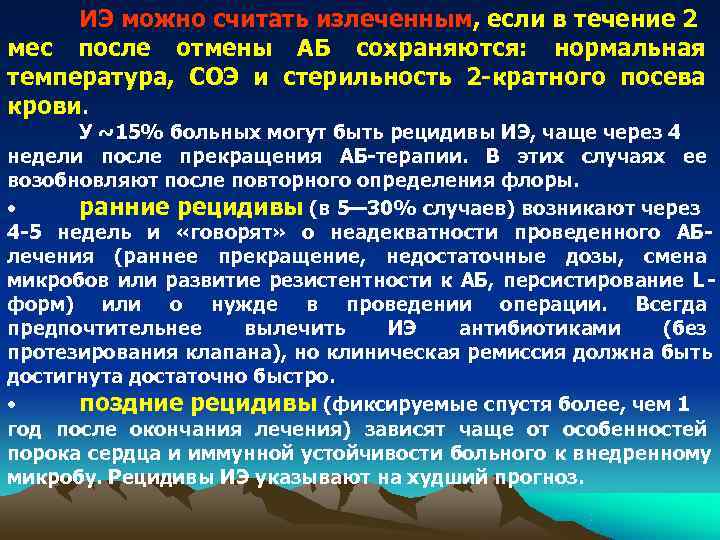 ИЭ можно считать излеченным, если в течение 2 мес после отмены АБ сохраняются: нормальная температура, СОЭ и стерильность 2-кратного посева крови.

У ~15% больных могут быть рецидивы ИЭ, чаще через 4 недели после прекращения АБ-терапии. В этих случаях ее возобновляют после повторного определения флоры.

• ранние рецидивы (в 5—30% случаев) возникают через 4-5 недель и «говорят» о неадекватности проведенного АБ-лечения (раннее прекращение, недостаточные дозы, смена микробов или развитие резистентности к АБ, персистирование L-форм) или о нужде в проведении операции. Всегда предпочтительнее вылечить ИЭ антибиотиками (без протезирования клапана), но клиническая ремиссия должна быть достигнута достаточно быстро.

• поздние рецидивы (фиксируемые спустя более, чем 1 год после окончания лечения) зависят чаще от особенностей порока сердца и иммунной устойчивости больного к внедренному микробу. Рецидивы ИЭ указывают на худший прогноз.